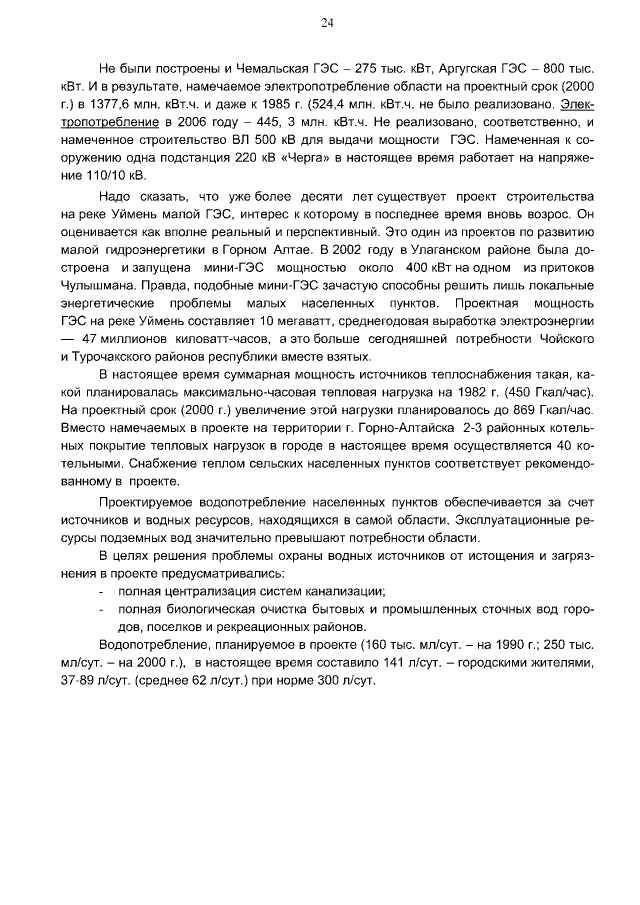 24

Не были построены и Чемальская ГЭС – 275 тыс. кВт, Аргугская ГЭС – 800 тыс. кВт. И в результате, намечаемое электропотребление области на проектный срок (2000 г.) в 1377,6 млн. кВт.ч. и даже к 1985 г. (524,4 млн. кВт.ч. не было реализовано. Электропотребление в 2006 году – 445, 3 млн. кВт.ч. Не реализовано, соответственно, и намеченное строительство ВЛ 500 кВ для выдачи мощности ГЭС. Намеченная к сооружению одна подстанция 220 кВ «Черга» в настоящее время работает на напряжение 110/10 кВ.

Надо сказать, что уже более десяти лет существует проект строительства на реке Уймень малой ГЭС, интерес к которому в последнее время вновь возрос. Он оценивается как вполне реальный и перспективный. Это один из проектов по развитию малой гидроэнергетики в Горном Алтае. В 2002 году в Улаганском районе была достроена и запущена мини-ГЭС мощностью около 400 кВт на одном из притоков Чулышмана. Правда, подобные мини-ГЭС зачастую способны решить лишь локальные энергетические проблемы малых населенных пунктов. Проектная мощность ГЭС на реке Уймень составляет 10 мегаватт, среднегодовая выработка электроэнергии — 47 миллионов киловатт-часов, а это больше сегодняшней потребности Чойского и Турочакского районов республики вместе взятых.

В настоящее время суммарная мощность источников теплоснабжения такая, какой планировалась максимально-часовая тепловая нагрузка на 1982 г. (450 Гкал/час). На проектный срок (2000 г.) увеличение этой нагрузки планировалось до 869 Гкал/час. Вместо намечаемых в проекте на территории г. Горно-Алтайска 2-3 районных котельных покрытие тепловых нагрузок в городе в настоящее время осуществляется 40 котельными. Снабжение теплом сельских населенных пунктов соответствует рекомендованному в проекте.

Проектируемое водопотребление населенных пунктов обеспечивается за счет источников и водных ресурсов, находящихся в самой области. Эксплуатационные ресурсы подземных вод значительно превышают потребности области.

В целях решения проблемы охраны водных источников от истощения и загрязнения в проекте предусматривались:
- полная централизация систем канализации;
- полная биологическая очистка бытовых и промышленных сточных вод городов, поселков и рекреационных районов.

Водопотребление, планируемое в проекте (160 тыс. мл/сут. – на 1990 г.; 250 тыс. мл/сут. – на 2000 г.), в настоящее время составило 141 л/сут. – городскими жителями, 37-89 л/сут. (среднее 62 л/сут.) при норме 300 л/сут.